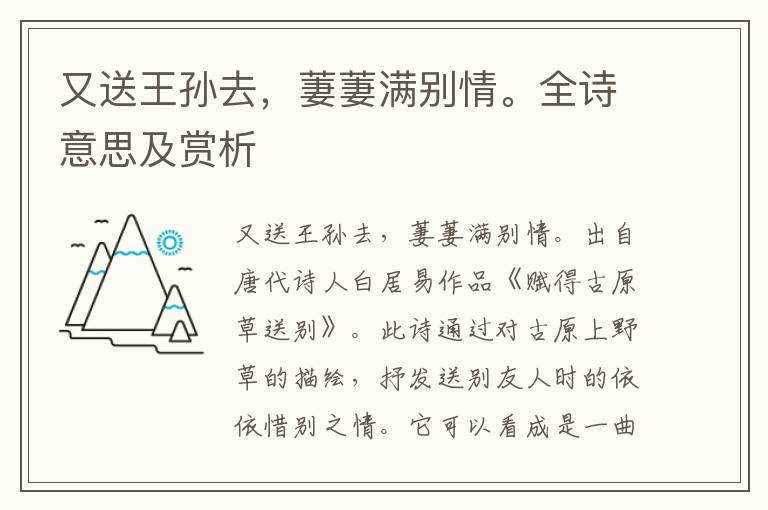 又送王孙去，萋萋满别情。全诗意思及赏析

又送王孙去，萋萋满别情。出自唐代诗人白居易作品《赋得古原草送别》。此诗通过对古原上野草的描绘，抒发送别友人时的依依惜别之情。它可以看成是一曲